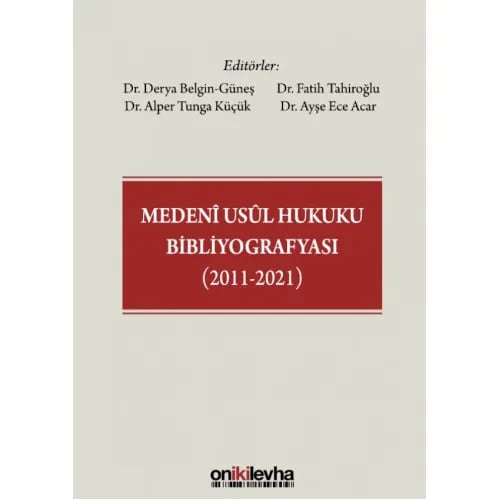 Editörler:

Dr. Derya Belgin-Güneş
Dr. Alper Tunga Küçük

Dr. Fatih Tahiroğlu
Dr. Ayşe Ece Acar

MEDENÎ USÛL HUKUKU
BİBLİYOGRAFYASI
(2011-2021)

onikilevha